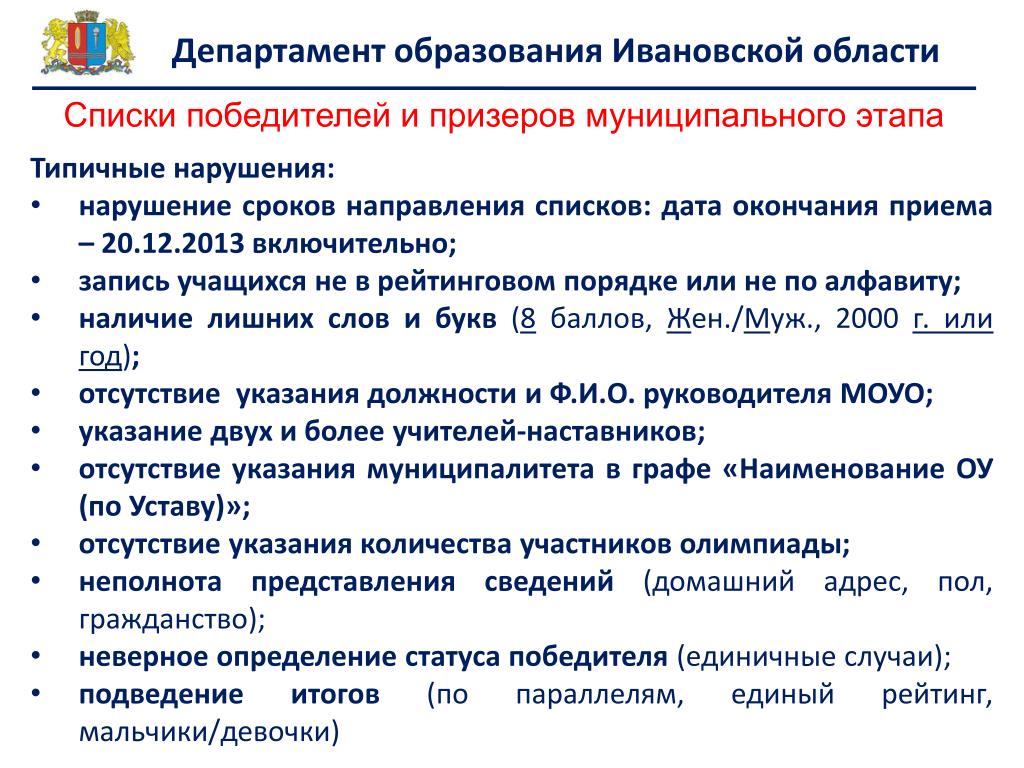 Департамент образования Ивановской области

Списки победителей и призеров муниципального этапа

Типичные нарушения:

• нарушение сроков направления списков: дата окончания приема – 20.12.2013 включительно;
• запись учащихся не в рейтинговом порядке или не по алфавиту;
• наличие лишних слов и букв (8 баллов, Жен./Муж., 2000 г. или год);
• отсутствие указания должности и Ф.И.О. руководителя МОУО;
• указание двух и более учителей-наставников;
• отсутствие указания муниципалитета в графе «Наименование ОУ (по Уставу)»;
• отсутствие указания количества участников олимпиады;
• неполнота представления сведений (домашний адрес, пол, гражданство);
• неверное определение статуса победителя (единичные случаи);
• подведение итогов (по параллелям, единый рейтинг, мальчики/девочки)